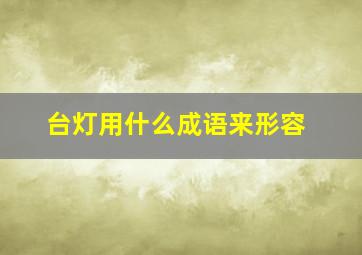 台灯用什么成语来形容